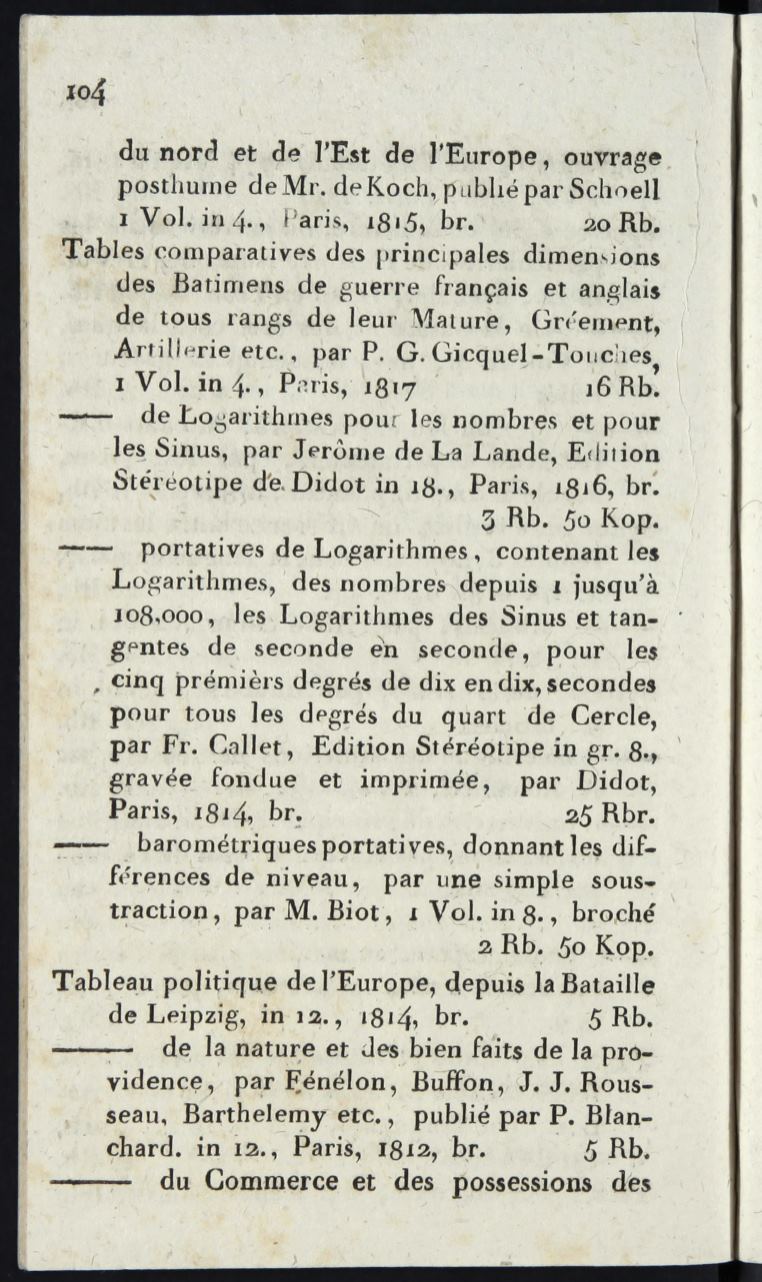 104

du nord et de l'Est de l'Europe, ouvrage posthume de Mr. de Koch, publié par Schoell 1 Vol. in 4., Paris, 1815, br. 20 Rb.

Tables comparatives des principales dimensions des Batimens de guerre français et anglais de tous rangs de leur Mature, Gréement, Artillerie etc., par P. G. Gicquel-Touches, 1 Vol. in 4., Paris, 1817 16 Rb.

—— de Logarithmes pour les nombres et pour les Sinus, par Jerôme de La Lande, Edition Stéréotipe de Didot in 18., Paris, 1816, br. 3 Rb. 50 Kop.

—— portatives de Logarithmes, contenant les Logarithmes, des nombres depuis 1 jusqu'à 108,000, les Logarithmes des Sinus et tangentes de seconde en seconde, pour les cinq prémièrs degrés de dix en dix, secondes pour tous les degrés du quart de Cercle, par Fr. Callet, Edition Stéréotipe in gr. 8., gravée fondue et imprimée, par Didot, Paris, 1814, br. 25 Rbr.

—— barométriques portatives, donnant les différences de niveau, par une simple soustraction, par M. Biot, 1 Vol. in 8., broché 2 Rb. 50 Kop.

Tableau politique de l'Europe, depuis la Bataille de Leipzig, in 12., 1814, br. 5 Rb.

—— de la nature et des bien faits de la providence, par Fénélon, Buffon, J. J. Rousseau, Barthelemy etc., publié par P. Blanchard. in 12., Paris, 1812, br. 5 Rb.

—— du Commerce et des possessions des